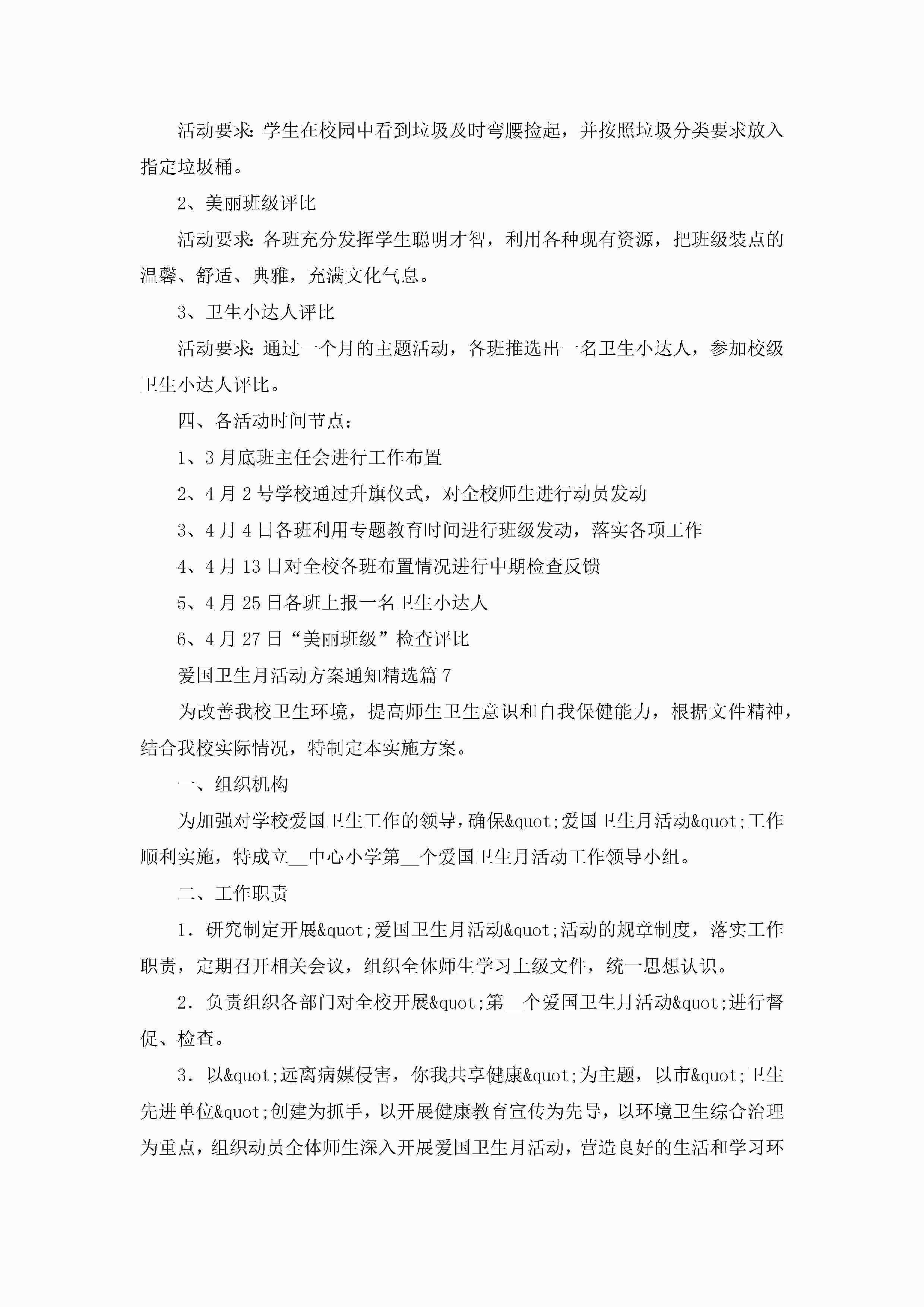 活动要求：学生在校园中看到垃圾及时弯腰捡起，并按照垃圾分类要求放入指定垃圾桶。

2、美丽班级评比

活动要求：各班充分发挥学生聪明才智，利用各种现有资源，把班级装点的温馨、舒适、典雅，充满文化气息。

3、卫生小达人评比

活动要求：通过一个月的主题活动，各班推选出一名卫生小达人，参加校级卫生小达人评比。

四、各活动时间节点：

1、3月底班主任会进行工作布置

2、4月2号学校通过升旗仪式，对全校师生进行动员发动

3、4月4日各班利用专题教育时间进行班级发动，落实各项工作

4、4月13日对全校各班布置情况进行中期检查反馈

5、4月25日各班上报一名卫生小达人

6、4月27日“美丽班级”检查评比

爱国卫生月活动方案通知精选篇7

为改善我校卫生环境，提高师生卫生意识和自我保健能力，根据文件精神，结合我校实际情况，特制定本实施方案。

一、组织机构

为加强对学校爱国卫生工作的领导，确保&quot;爱国卫生月活动&quot;工作顺利实施，特成立__中心小学第__个爱国卫生月活动工作领导小组。

二、工作职责

1．研究制定开展&quot;爱国卫生月活动&quot;活动的规章制度，落实工作职责，定期召开相关会议，组织全体师生学习上级文件，统一思想认识。

2．负责组织各部门对全校开展&quot;第__个爱国卫生月活动&quot;进行督促、检查。

3．以&quot;远离病媒侵害，你我共享健康&quot;为主题，以市&quot;卫生先进单位&quot;创建为抓手，以开展健康教育宣传为先导，以环境卫生综合治理为重点，组织动员全体师生深入开展爱国卫生月活动，营造良好的生活和学习环